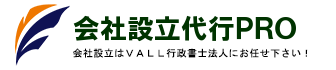 会社設立代行PRO

会社設立はＶＡＬＬ行政書士法人にお任せ下さい！